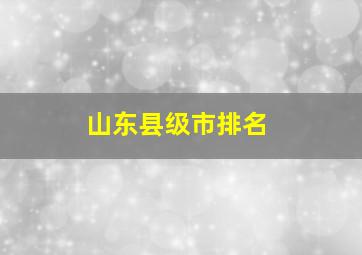 山东县级市排名